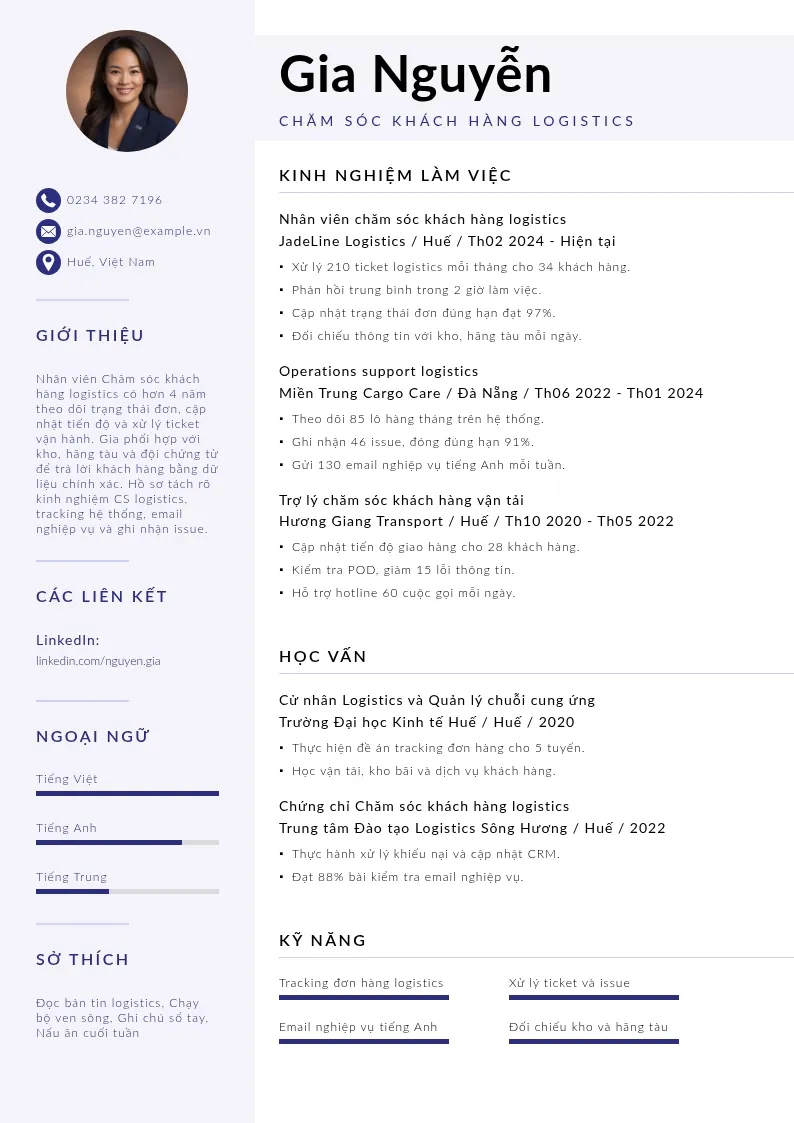 0234 382 7196

gia.nguyen@example.vn

Huế, Việt Nam

GIỚI THIỆU

Nhân viên Chăm sóc khách hàng logistics có hơn 4 năm theo dõi trạng thái đơn, cập nhật tiến độ và xử lý ticket vận hành. Gia phối hợp với kho, hãng tàu và đội chứng từ để trả lời khách hàng bằng dữ liệu chính xác. Hồ sơ tách rõ kinh nghiệm CS logistics, tracking hệ thống, email nghiệp vụ và ghi nhận issue.

CÁC LIÊN KẾT

LinkedIn:
linkedin.com/nguyen.gia

NGOẠI NGỮ

Tiếng Việt

Tiếng Anh

Tiếng Trung

SỞ THÍCH

Đọc bản tin logistics, Chạy bộ ven sông, Ghi chú sổ tay, Nấu ăn cuối tuần

Gia Nguyễn

CHĂM SÓC KHÁCH HÀNG LOGISTICS

KINH NGHIỆM LÀM VIỆC

Nhân viên chăm sóc khách hàng logistics
JadeLine Logistics / Huế / Th02 2024 - Hiện tại
• Xử lý 210 ticket logistics mỗi tháng cho 34 khách hàng.
• Phản hồi trung bình trong 2 giờ làm việc.
• Cập nhật trạng thái đơn đúng hạn đạt 97%.
• Đối chiếu thông tin với kho, hãng tàu mỗi ngày.

Operations support logistics
Miền Trung Cargo Care / Đà Nẵng / Th06 2022 - Th01 2024
• Theo dõi 85 lô hàng tháng trên hệ thống.
• Ghi nhận 46 issue, đóng đúng hạn 91%.
• Gửi 130 email nghiệp vụ tiếng Anh mỗi tuần.

Trợ lý chăm sóc khách hàng vận tải
Hương Giang Transport / Huế / Th10 2020 - Th05 2022
• Cập nhật tiến độ giao hàng cho 28 khách hàng.
• Kiểm tra POD, giảm 15 lỗi thông tin.
• Hỗ trợ hotline 60 cuộc gọi mỗi ngày.

HỌC VẤN

Cử nhân Logistics và Quản lý chuỗi cung ứng
Trường Đại học Kinh tế Huế / Huế / 2020
• Thực hiện đề án tracking đơn hàng cho 5 tuyến.
• Học vận tải, kho bãi và dịch vụ khách hàng.

Chứng chỉ Chăm sóc khách hàng logistics
Trung tâm Đào tạo Logistics Sông Hương / Huế / 2022
• Thực hành xử lý khiếu nại và cập nhật CRM.
• Đạt 88% bài kiểm tra email nghiệp vụ.

KỸ NĂNG

Tracking đơn hàng logistics

Xử lý ticket và issue

Email nghiệp vụ tiếng Anh

Đối chiếu kho và hãng tàu